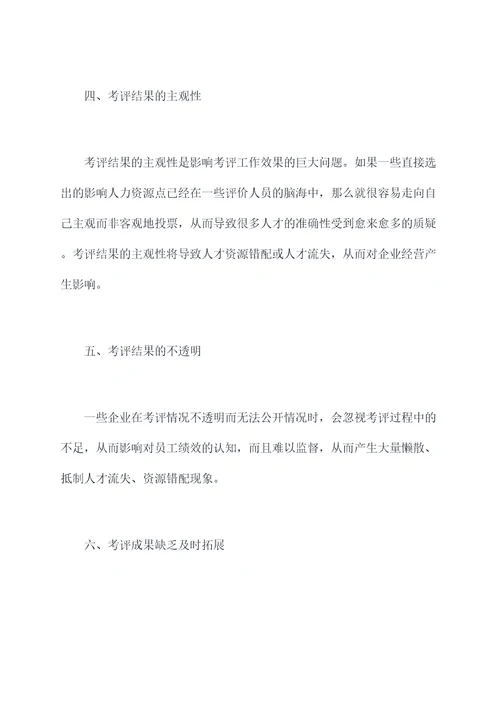 四、考评结果的主观性

考评结果的主观性是影响考评工作效果的巨大问题。如果一些直接选出的影响人力资源点已经在一些评价人员的脑海中，那么就很容易走向自己主观而非客观地投票，从而导致很多人才的准确性受到愈来愈多的质疑。考评结果的主观性将导致人才资源错配或人才流失，从而对企业经营产生影响。

五、考评结果的不透明

一些企业在考评情况不透明而无法公开情况时，会忽视考评过程中的不足，从而影响对员工绩效的认知，而且难以监督，从而产生大量懒散、抵制人才流失、资源错配现象。

六、考评成果缺乏及时拓展